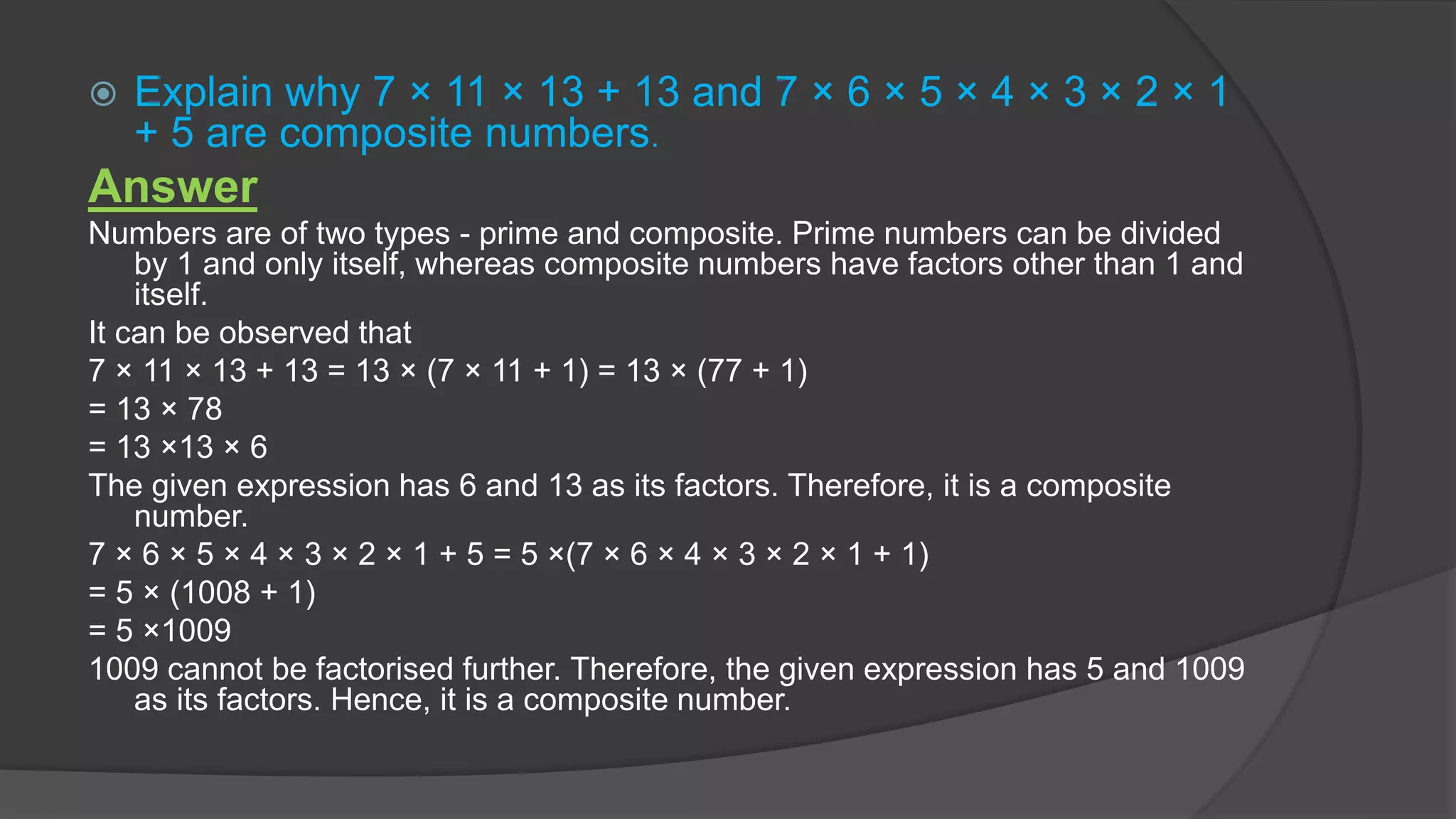 Explain why $7 \times 11 \times 13 + 13$ and $7 \times 6 \times 5 \times 4 \times 3 \times 2 \times 1 + 5$ are composite numbers.

Answer

Numbers are of two types - prime and composite. Prime numbers can be divided by 1 and only itself, whereas composite numbers have factors other than 1 and itself.

It can be observed that

$7 \times 11 \times 13 + 13 = 13 \times (7 \times 11 + 1) = 13 \times (77 + 1)$

$= 13 \times 78$

$= 13 \times 13 \times 6$

The given expression has 6 and 13 as its factors. Therefore, it is a composite number.

$7 \times 6 \times 5 \times 4 \times 3 \times 2 \times 1 + 5 = 5 \times (7 \times 6 \times 4 \times 3 \times 2 \times 1 + 1)$

$= 5 \times (1008 + 1)$

$= 5 \times 1009$

1009 cannot be factorised further. Therefore, the given expression has 5 and 1009 as its factors. Hence, it is a composite number.